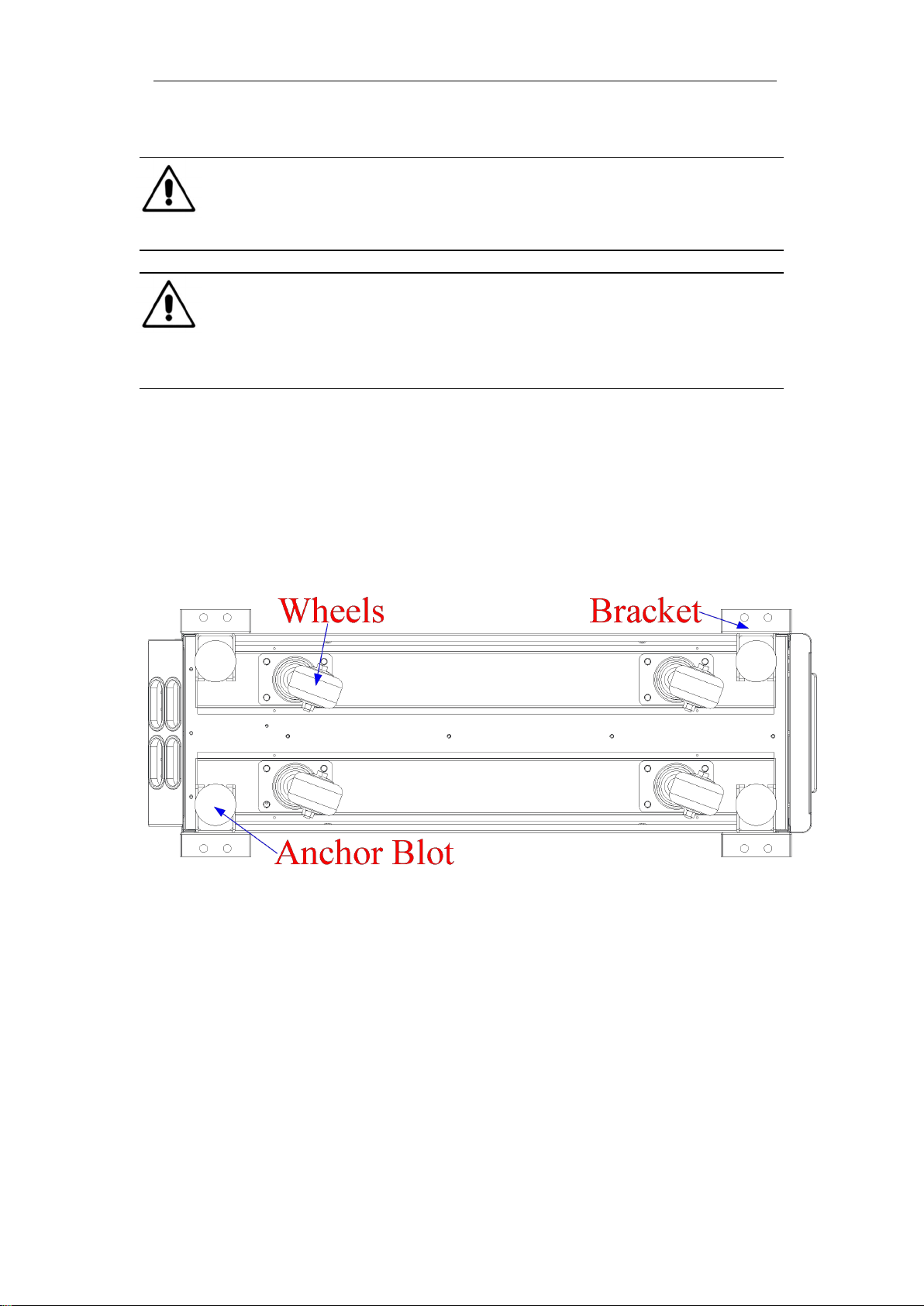 Wheels

Bracket

Anchor Blot